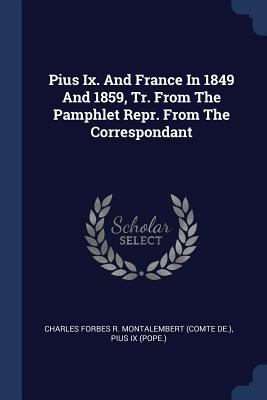 Pius Ix. And France In 1849 And 1859, Tr. From The Pamphlet Repr. From The Correspondant

Scholar SELECT

CHARLES FORBES R. MONTALEMBERT (COMTE DE.), PIUS IX (POPE.)